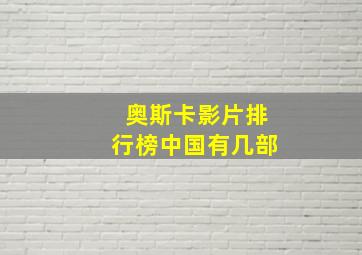 奥斯卡影片排行榜中国有几部